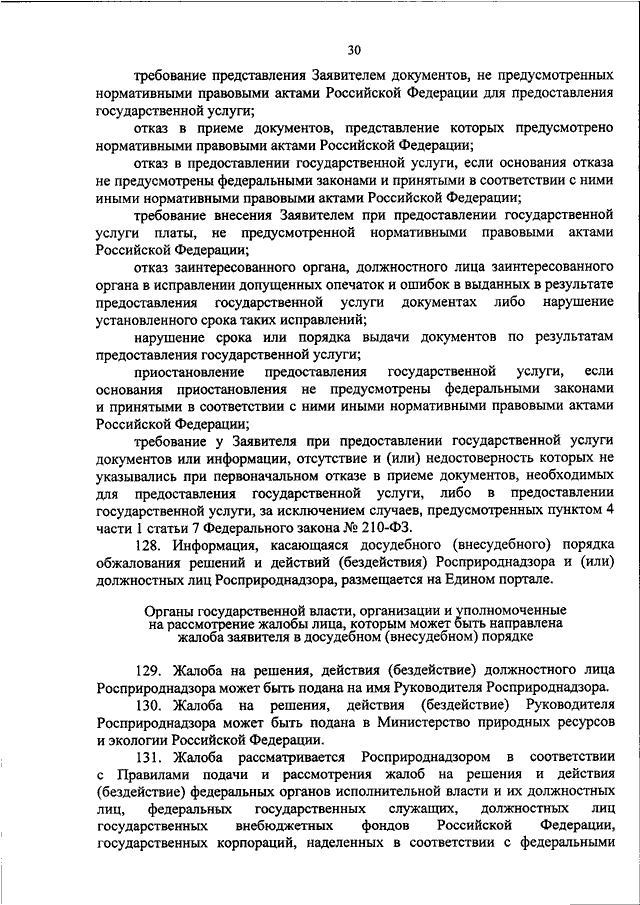 30

требование представления Заявителем документов, не предусмотренных нормативными правовыми актами Российской Федерации для предоставления государственной услуги;

отказ в приеме документов, представление которых предусмотрено нормативными правовыми актами Российской Федерации;

отказ в предоставлении государственной услуги, если основания отказа не предусмотрены федеральными законами и принятыми в соответствии с ними иными нормативными правовыми актами Российской Федерации;

требование внесения Заявителем при предоставлении государственной услуги платы, не предусмотренной нормативными правовыми актами Российской Федерации;

отказ заинтересованного органа, должностного лица заинтересованного органа в исправлении допущенных опечаток и ошибок в выданных в результате предоставления государственной услуги документах либо нарушение установленного срока таких исправлений;

нарушение срока или порядка выдачи документов по результатам предоставления государственной услуги;

приостановление предоставления государственной услуги, если основания приостановления не предусмотрены федеральными законами и принятыми в соответствии с ними иными нормативными правовыми актами Российской Федерации;

требование у Заявителя при предоставлении государственной услуги документов или информации, отсутствие и (или) недостоверность которых не указывались при первоначальном отказе в приеме документов, необходимых для предоставления государственной услуги, либо в предоставлении государственной услуги, за исключением случаев, предусмотренных пунктом 4 части 1 статьи 7 Федерального закона № 210-ФЗ.

128. Информация, касающаяся досудебного (внесудебного) порядка обжалования решений и действий (бездействия) Росприроднадзора и (или) должностных лиц Росприроднадзора, размещается на Едином портале.

Органы государственной власти, организации и уполномоченные на рассмотрение жалобы лица, которым может быть направлена жалоба заявителя в досудебном (внесудебном) порядке

129. Жалоба на решения, действия (бездействие) должностного лица Росприроднадзора может быть подана на имя Руководителя Росприроднадзора.

130. Жалоба на решения, действия (бездействие) Руководителя Росприроднадзора может быть подана в Министерство природных ресурсов и экологии Российской Федерации.

131. Жалоба рассматривается Росприроднадзором в соответствии с Правилами подачи и рассмотрения жалоб на решения и действия (бездействие) федеральных органов исполнительной власти и их должностных лиц, федеральных государственных служащих, должностных лиц государственных внебюджетных фондов Российской Федерации, государственных корпораций, наделенных в соответствии с федеральными